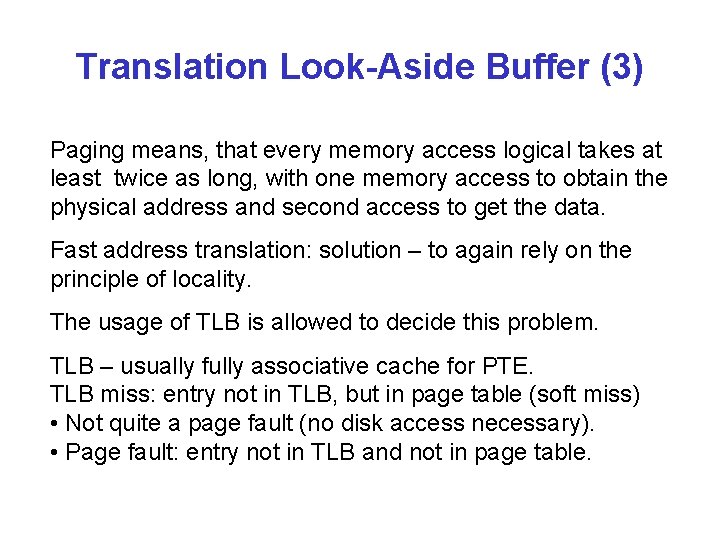 Translation Look-Aside Buffer (3)

Paging means, that every memory access logical takes at least twice as long, with one memory access to obtain the physical address and second access to get the data.

Fast address translation: solution – to again rely on the principle of locality.

The usage of TLB is allowed to decide this problem.

TLB – usually fully associative cache for PTE.
TLB miss: entry not in TLB, but in page table (soft miss)
• Not quite a page fault (no disk access necessary).
• Page fault: entry not in TLB and not in page table.